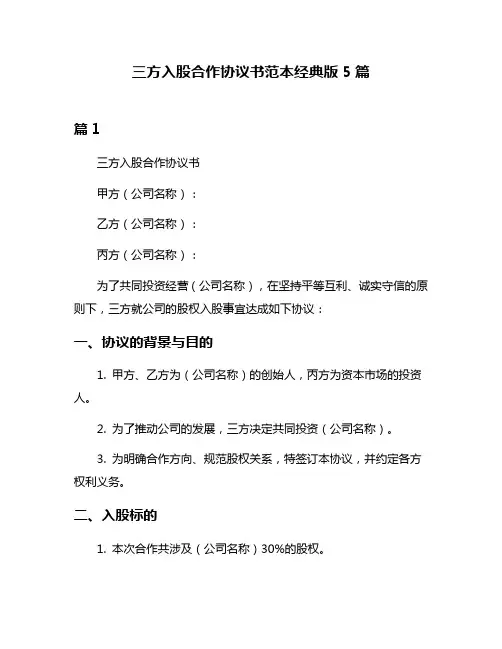 三方入股合作协议书范本经典版 5 篇

篇 1

三方入股合作协议书

甲方（公司名称）：

乙方（公司名称）：

丙方（公司名称）：

为了共同投资经营（公司名称），在坚持平等互利、诚实守信的原则下，三方就公司的股权入股事宜达成如下协议：

一、协议的背景与目的

1. 甲方、乙方为（公司名称）的创始人，丙方为资本市场的投资人。

2. 为了推动公司的发展，三方决定共同投资（公司名称）。

3. 为明确合作方向、规范股权关系，特签订本协议，并约定各方权利义务。

二、入股标的

1. 本次合作共涉及（公司名称）30%的股权。